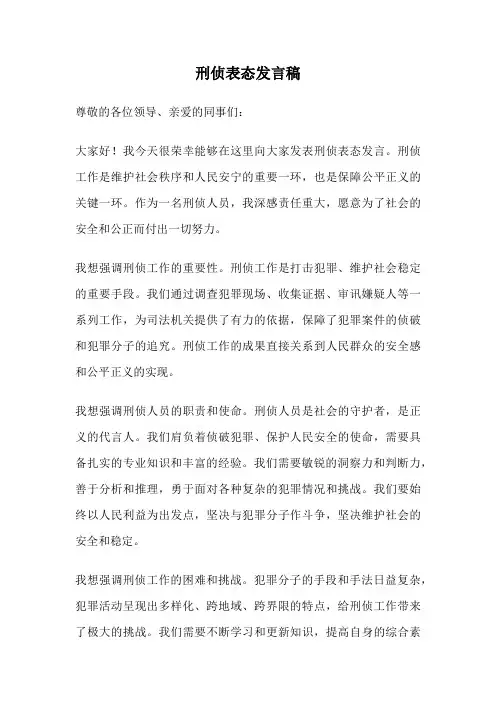 刑侦表态发言稿

尊敬的各位领导、亲爱的同事们：

大家好！我今天很荣幸能够在这里向大家发表刑侦表态发言。刑侦工作是维护社会秩序和人民安宁的重要一环，也是保障公平正义的关键一环。作为一名刑侦人员，我深感责任重大，愿意为了社会的安全和公正而付出一切努力。

我想强调刑侦工作的重要性。刑侦工作是打击犯罪、维护社会稳定的重要手段。我们通过调查犯罪现场、收集证据、审讯嫌疑人等一系列工作，为司法机关提供了有力的依据，保障了犯罪案件的侦破和犯罪分子的追究。刑侦工作的成果直接关系到人民群众的安全感和公平正义的实现。

我想强调刑侦人员的职责和使命。刑侦人员是社会的守护者，是正义的代言人。我们肩负着侦破犯罪、保护人民安全的使命，需要具备扎实的专业知识和丰富的经验。我们需要敏锐的洞察力和判断力，善于分析和推理，勇于面对各种复杂的犯罪情况和挑战。我们要始终以人民利益为出发点，坚决与犯罪分子作斗争，坚决维护社会的安全和稳定。

我想强调刑侦工作的困难和挑战。犯罪分子的手段和手法日益复杂，犯罪活动呈现出多样化、跨地域、跨界限的特点，给刑侦工作带来了极大的挑战。我们需要不断学习和更新知识，提高自身的综合素